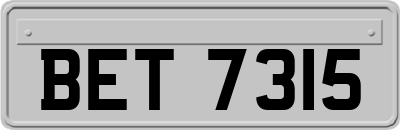 BET 7315